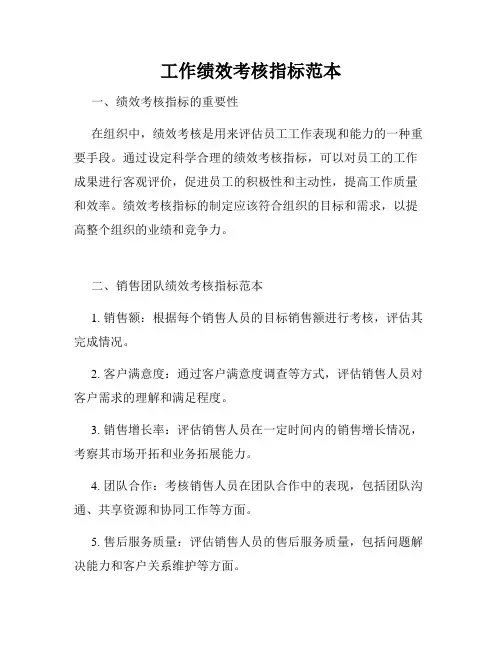 工作绩效考核指标范本

一、绩效考核指标的重要性

在组织中，绩效考核是用来评估员工工作表现和能力的一种重要手段。通过设定科学合理的绩效考核指标，可以对员工的工作成果进行客观评价，促进员工的积极性和主动性，提高工作质量和效率。绩效考核指标的制定应该符合组织的目标和需求，以提高整个组织的业绩和竞争力。

二、销售团队绩效考核指标范本

1. 销售额：根据每个销售人员的目标销售额进行考核，评估其完成情况。

2. 客户满意度：通过客户满意度调查等方式，评估销售人员对客户需求的理解和满足程度。

3. 销售增长率：评估销售人员在一定时间内的销售增长情况，考察其市场开拓和业务拓展能力。

4. 团队合作：考核销售人员在团队合作中的表现，包括团队沟通、共享资源和协同工作等方面。

5. 售后服务质量：评估销售人员的售后服务质量，包括问题解决能力和客户关系维护等方面。